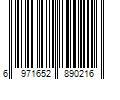 6 971652 890216